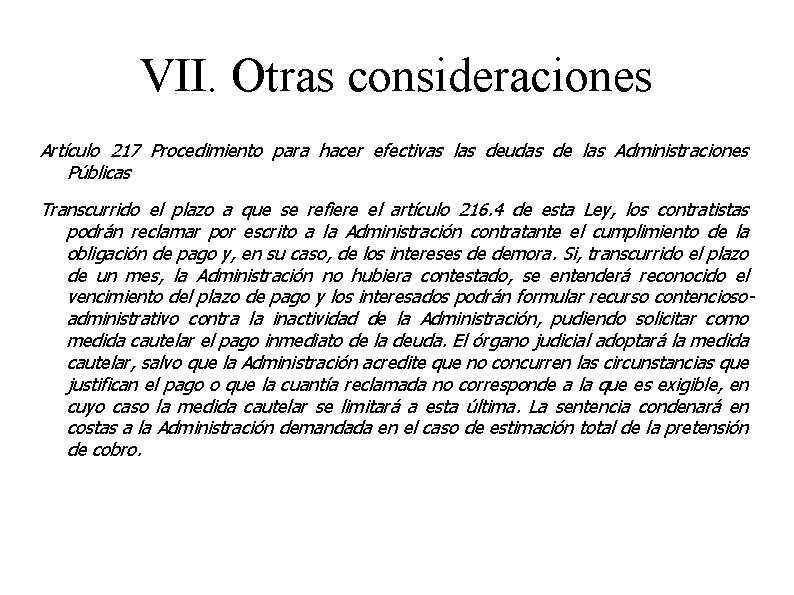 VII. Otras consideraciones

Artículo 217 Procedimiento para hacer efectivas las deudas de las Administraciones Públicas

Transcurrido el plazo a que se refiere el artículo 216.4 de esta Ley, los contratistas podrán reclamar por escrito a la Administración contratante el cumplimiento de la obligación de pago y, en su caso, de los intereses de demora. Si, transcurrido el plazo de un mes, la Administración no hubiera contestado, se entenderá reconocido el vencimiento del plazo de pago y los interesados podrán formular recurso contencioso-administrativo contra la inactividad de la Administración, pudiendo solicitar como medida cautelar el pago inmediato de la deuda. El órgano judicial adoptará la medida cautelar, salvo que la Administración acredite que no concurren las circunstancias que justifican el pago o que la cuantía reclamada no corresponde a la que es exigible, en cuyo caso la medida cautelar se limitará a esta última. La sentencia condenará en costas a la Administración demandada en el caso de estimación total de la pretensión de cobro.